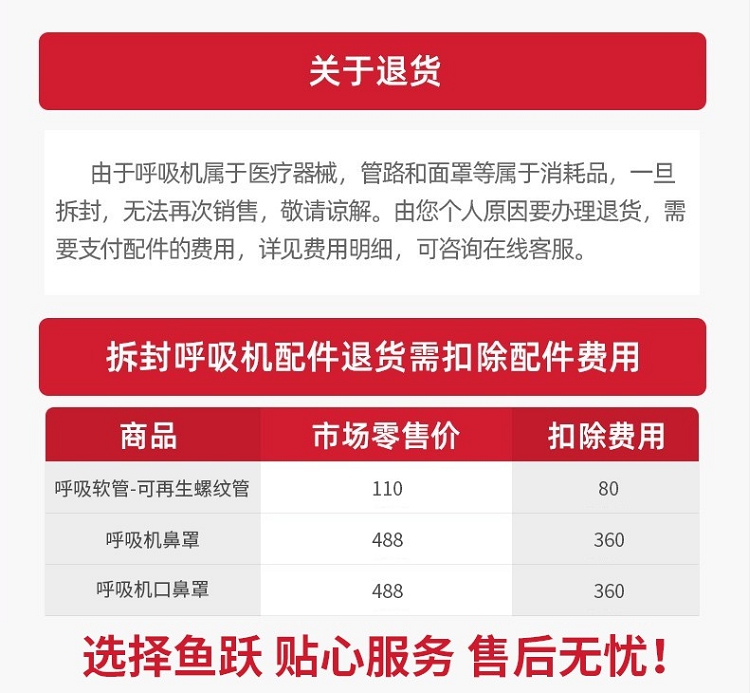 关于退货

由于呼吸机属于医疗器械，管路和面罩等属于消耗品，一旦拆封，无法再次销售，敬请谅解。由您个人原因要办理退货，需要支付配件的费用，详见费用明细，可咨询在线客服。

拆封呼吸机配件退货需扣除配件费用

| 商品 | 市场零售价 | 扣除费用 |
|---|---|---|
| 呼吸软管-可再生螺纹管 | 110 | 80 |
| 呼吸机鼻罩 | 488 | 360 |
| 呼吸机口鼻罩 | 488 | 360 |

选择鱼跃 贴心服务 售后无忧！